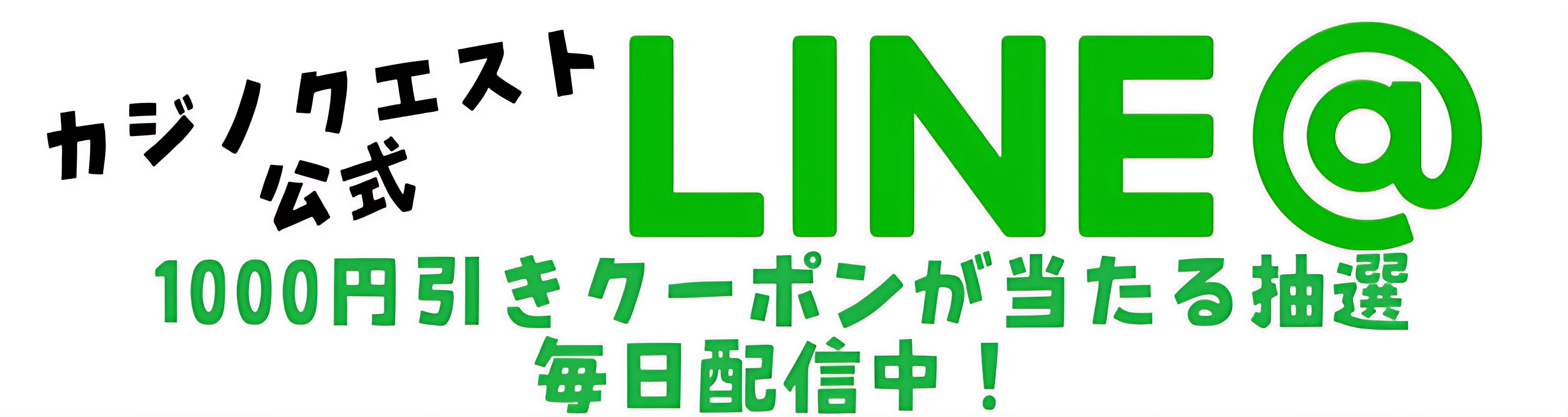 カジノクエスト
公式

LINE@

1000円引きクーポンが当たる抽選
毎日配信中！